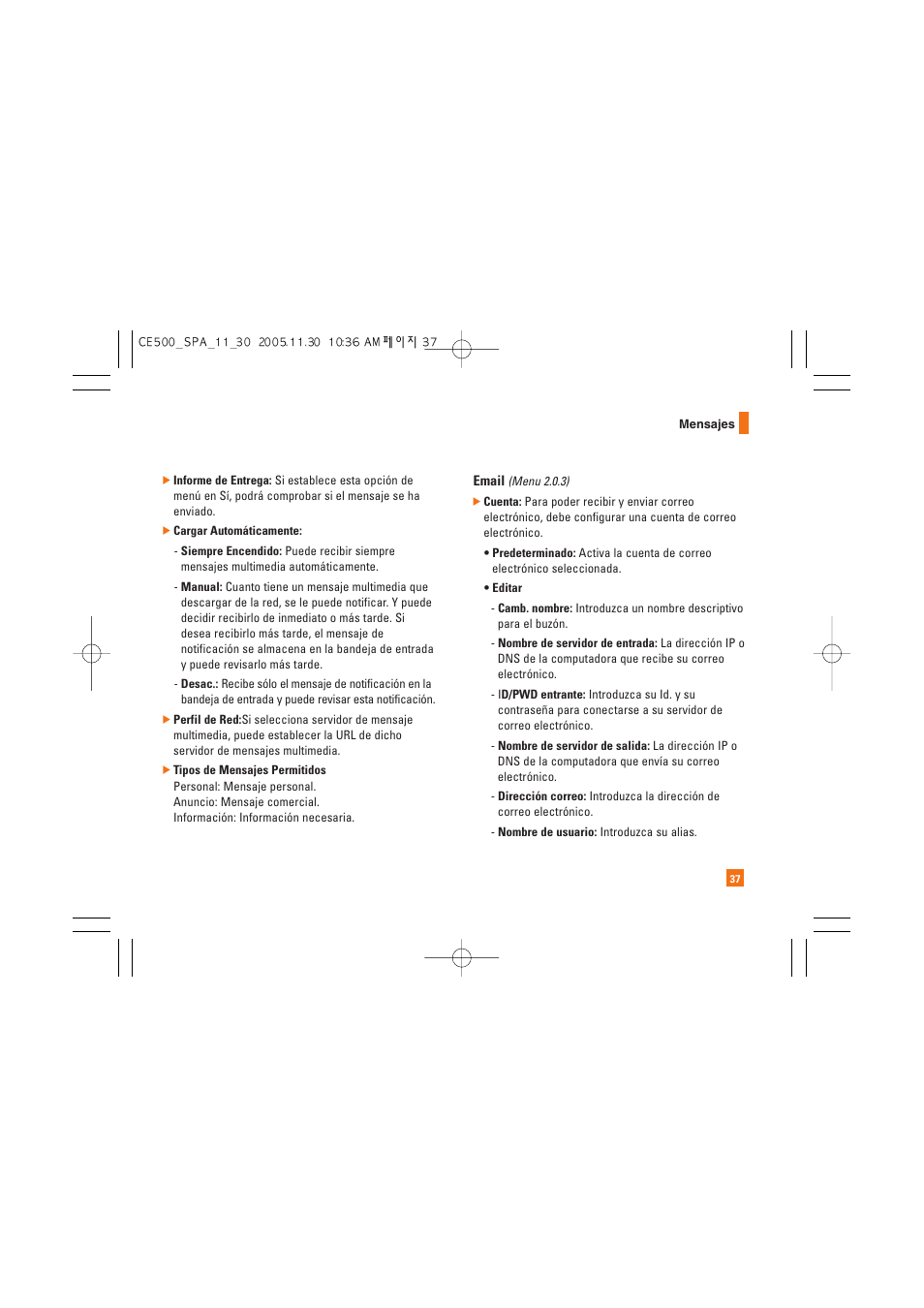 CE500_SPA_11_30 2005.11.30 10:36 AM 페이지 37

Mensajes

▶ Informe de Entrega: Si establece esta opción de menú en Sí, podrá comprobar si el mensaje se ha enviado.

▶ Cargar Automáticamente:

- Siempre Encendido: Puede recibir siempre mensajes multimedia automáticamente.

- Manual: Cuanto tiene un mensaje multimedia que descargar de la red, se le puede notificar. Y puede decidir recibirlo de inmediato o más tarde. Si desea recibirlo más tarde, el mensaje de notificación se almacena en la bandeja de entrada y puede revisarlo más tarde.

- Desac.: Recibe sólo el mensaje de notificación en la bandeja de entrada y puede revisar esta notificación.

▶ Perfil de Red:Si selecciona servidor de mensaje multimedia, puede establecer la URL de dicho servidor de mensajes multimedia.

▶ Tipos de Mensajes Permitidos
Personal: Mensaje personal.
Anuncio: Mensaje comercial.
Información: Información necesaria.

Email (Menu 2.0.3)

▶ Cuenta: Para poder recibir y enviar correo electrónico, debe configurar una cuenta de correo electrónico.

• Predeterminado: Activa la cuenta de correo electrónico seleccionada.

• Editar

- Camb. nombre: Introduzca un nombre descriptivo para el buzón.

- Nombre de servidor de entrada: La dirección IP o DNS de la computadora que recibe su correo electrónico.

- ID/PWD entrante: Introduzca su Id. y su contraseña para conectarse a su servidor de correo electrónico.

- Nombre de servidor de salida: La dirección IP o DNS de la computadora que envía su correo electrónico.

- Dirección correo: Introduzca la dirección de correo electrónico.

- Nombre de usuario: Introduzca su alias.

37